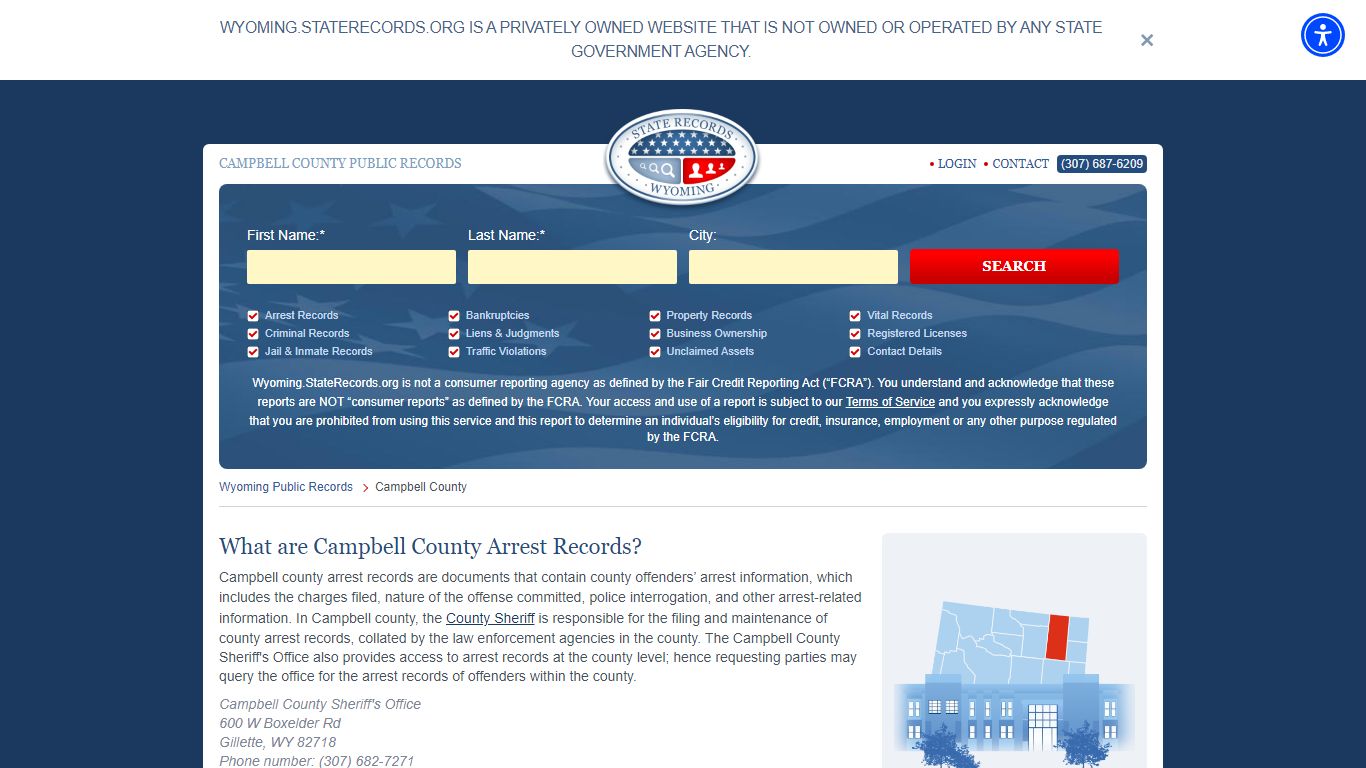 WYOMING.STATERECORDS.ORG IS A PRIVATELY OWNED WEBSITE THAT IS NOT OWNED OR OPERATED BY ANY STATE GOVERNMENT AGENCY.

×

CAMPBELL COUNTY PUBLIC RECORDS

STATE RECORDS
WYOMING

• LOGIN • CONTACT (307) 687-6209

First Name:* Last Name:* City:

SEARCH

Arrest Records
Criminal Records
Jail & Inmate Records
Bankruptcies
Liens & Judgments
Traffic Violations
Property Records
Business Ownership
Unclaimed Assets
Vital Records
Registered Licenses
Contact Details

Wyoming.StateRecords.org is not a consumer reporting agency as defined by the Fair Credit Reporting Act ("FCRA"). You understand and acknowledge that these reports are NOT "consumer reports" as defined by the FCRA. Your access and use of a report is subject to our Terms of Service and you expressly acknowledge that you are prohibited from using this service and this report to determine an individual's eligibility for credit, insurance, employment or any other purpose regulated by the FCRA.

Wyoming Public Records > Campbell County

What are Campbell County Arrest Records?

Campbell county arrest records are documents that contain county offenders' arrest information, which includes the charges filed, nature of the offense committed, police interrogation, and other arrest-related information. In Campbell county, the County Sheriff is responsible for the filing and maintenance of county arrest records, collated by the law enforcement agencies in the county. The Campbell County Sheriff's Office also provides access to arrest records at the county level; hence requesting parties may query the office for the arrest records of offenders within the county.

Campbell County Sheriff's Office
600 W Boxelder Rd
Gillette, WY 82718
Phone number: (307) 682-7271